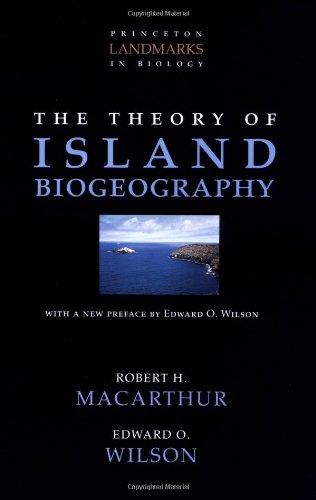 Copyrighted Material

PRINCETON
LANDMARKS
IN BIOLOGY

THE THEORY OF
ISLAND
BIOGEOGRAPHY

WITH A NEW PREFACE BY EDWARD O. WILSON

ROBERT H.
MACARTHUR

EDWARD O.
WILSON

Copyrighted Material